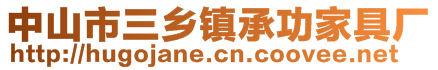 中山市三乡镇承功家具厂
http://hugojane.cn.coovee.net